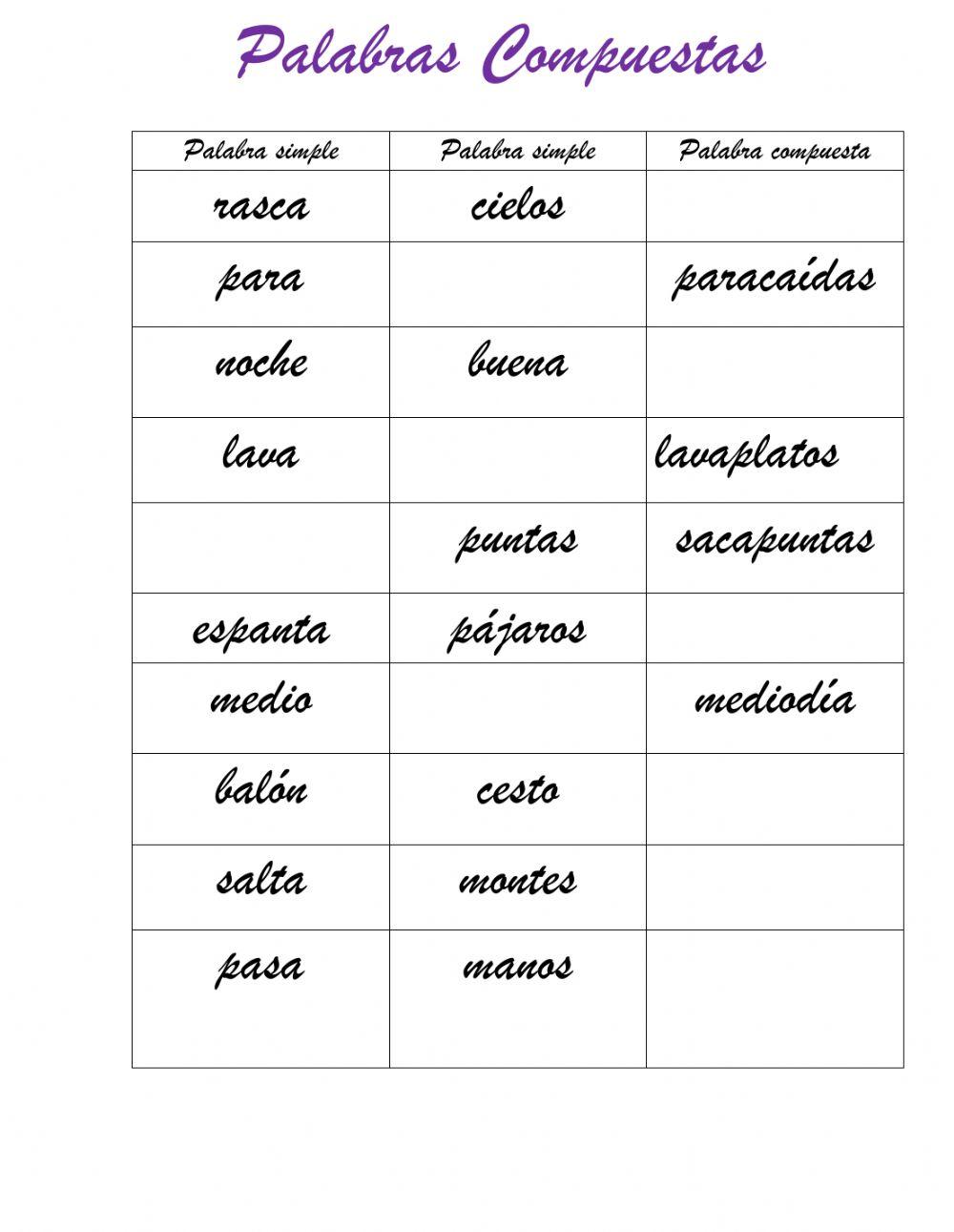 Palabras Compuestas

| Palabra simple | Palabra simple | Palabra compuesta |
|---|---|---|
| rasca | cielos | |
| para | | paracaídas |
| noche | buena | |
| lava | | lavaplatos |
| | puntas | sacapuntas |
| espanta | pájaros | |
| medio | | mediodía |
| balón | cesto | |
| salta | montes | |
| pasa | manos | |